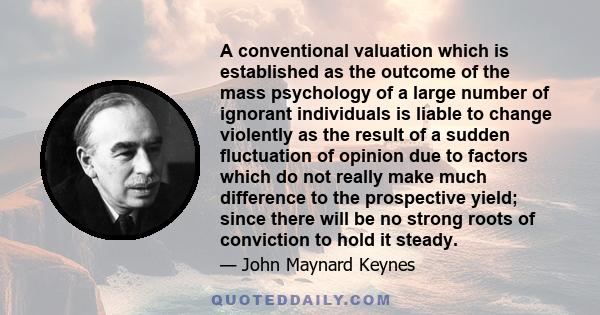 A conventional valuation which is established as the outcome of the mass psychology of a large number of ignorant individuals is liable to change violently as the result of a sudden fluctuation of opinion due to factors which do not really make much difference to the prospective yield; since there will be no strong roots of conviction to hold it steady.

— John Maynard Keynes

QUOTEDDAILY.COM